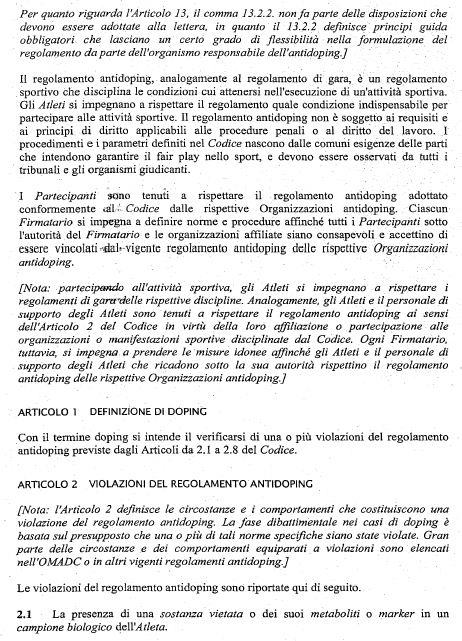 Per quanto riguarda l'Articolo 13, il comma 13.2.2. non fa parte delle disposizioni che devono essere adottate alla lettera, in quanto il 13.2.2 definisce principi guida obbligatori che lasciano un certo grado di flessibilità nella formulazione del regolamento da parte dell'organismo responsabile dell'antidoping.]

Il regolamento antidoping, analogamente al regolamento di gara, è un regolamento sportivo che disciplina le condizioni cui attenersi nell'esecuzione di un'attività sportiva. Gli Atleti si impegnano a rispettare il regolamento quale condizione indispensabile per partecipare alle attività sportive. Il regolamento antidoping non è soggetto ai requisiti e ai principi di diritto applicabili alle procedure penali o al diritto del lavoro. I procedimenti e i parametri definiti nel Codice nascono dalle comuni esigenze delle parti che intendono garantire il fair play nello sport, e devono essere osservati da tutti i tribunali e gli organismi giudicanti.

I Partecipanti sono tenuti a rispettare il regolamento antidoping adottato conformemente al Codice dalle rispettive Organizzazioni antidoping. Ciascun Firmatario si impegna a definire norme e procedure affinché tutti i Partecipanti sotto l'autorità del Firmatario e le organizzazioni affiliate siano consapevoli e accettino di essere vincolati dal vigente regolamento antidoping delle rispettive Organizzazioni antidoping.

[Nota: partecipando all'attività sportiva, gli Atleti si impegnano a rispettare i regolamenti di gara delle rispettive discipline. Analogamente, gli Atleti e il personale di supporto degli Atleti sono tenuti a rispettare il regolamento antidoping ai sensi dell'Articolo 2 del Codice in virtù della loro affiliazione o partecipazione alle organizzazioni o manifestazioni sportive disciplinate dal Codice. Ogni Firmatario, tuttavia, si impegna a prendere le misure idonee affinché gli Atleti e il personale di supporto degli Atleti che ricadono sotto la sua autorità rispettino il regolamento antidoping delle rispettive Organizzazioni antidoping.]

ARTICOLO 1 DEFINIZIONE DI DOPING

Con il termine doping si intende il verificarsi di una o più violazioni del regolamento antidoping previste dagli Articoli da 2.1 a 2.8 del Codice.

ARTICOLO 2 VIOLAZIONI DEL REGOLAMENTO ANTIDOPING

[Nota: l'Articolo 2 definisce le circostanze e i comportamenti che costituiscono una violazione del regolamento antidoping. La fase dibattimentale nei casi di doping è basata sul presupposto che una o più di tali norme specifiche siano state violate. Gran parte delle circostanze e dei comportamenti equiparati a violazioni sono elencati nell'OMADC o in altri vigenti regolamenti antidoping.]

Le violazioni del regolamento antidoping sono riportate qui di seguito.

2.1 La presenza di una sostanza vietata o dei suoi metaboliti o marker in un campione biologico dell'Atleta.